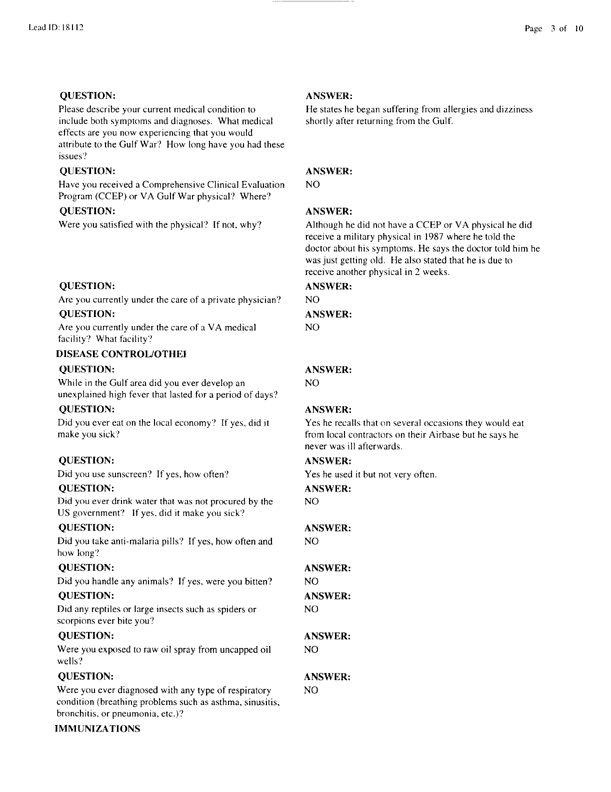 Lead ID: 18112

Page 3 of 10

QUESTION:
Please describe your current medical condition to include both symptoms and diagnoses. What medical effects are you now experiencing that you would attribute to the Gulf War? How long have you had these issues?

ANSWER:
He states he began suffering from allergies and dizziness shortly after returning from the Gulf.

QUESTION:
Have you received a Comprehensive Clinical Evaluation Program (CCEP) or VA Gulf War physical? Where?

ANSWER:
NO

QUESTION:
Were you satisfied with the physical? If not, why?

ANSWER:
Although he did not have a CCEP or VA physical he did receive a military physical in 1987 where he told the doctor about his symptoms. He says the doctor told him he was just getting old. He also stated that he is due to receive another physical in 2 weeks.

QUESTION:
Are you currently under the care of a private physician?

ANSWER:
NO

QUESTION:
Are you currently under the care of a VA medical facility? What facility?

ANSWER:
NO

DISEASE CONTROL/OTHEI

QUESTION:
While in the Gulf area did you ever develop an unexplained high fever that lasted for a period of days?

ANSWER:
NO

QUESTION:
Did you ever eat on the local economy? If yes, did it make you sick?

ANSWER:
Yes he recalls that on several occasions they would eat from local contractors on their Airbase but he says he never was ill afterwards.

QUESTION:
Did you use sunscreen? If yes, how often?

ANSWER:
Yes he used it but not very often.

QUESTION:
Did you ever drink water that was not procured by the US government? If yes, did it make you sick?

ANSWER:
NO

QUESTION:
Did you take anti-malaria pills? If yes, how often and how long?

ANSWER:
NO

QUESTION:
Did you handle any animals? If yes, were you bitten?

ANSWER:
NO

QUESTION:
Did any reptiles or large insects such as spiders or scorpions ever bite you?

ANSWER:
NO

QUESTION:
Were you exposed to raw oil spray from uncapped oil wells?

ANSWER:
NO

QUESTION:
Were you ever diagnosed with any type of respiratory condition (breathing problems such as asthma, sinusitis, bronchitis, or pneumonia, etc.)?

ANSWER:
NO

IMMUNIZATIONS